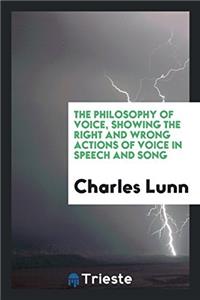 THE PHILOSOPHY OF VOICE, SHOWING THE RIGHT AND WRONG ACTIONS OF VOICE IN SPEECH AND SONG

Charles Lunn

Trieste